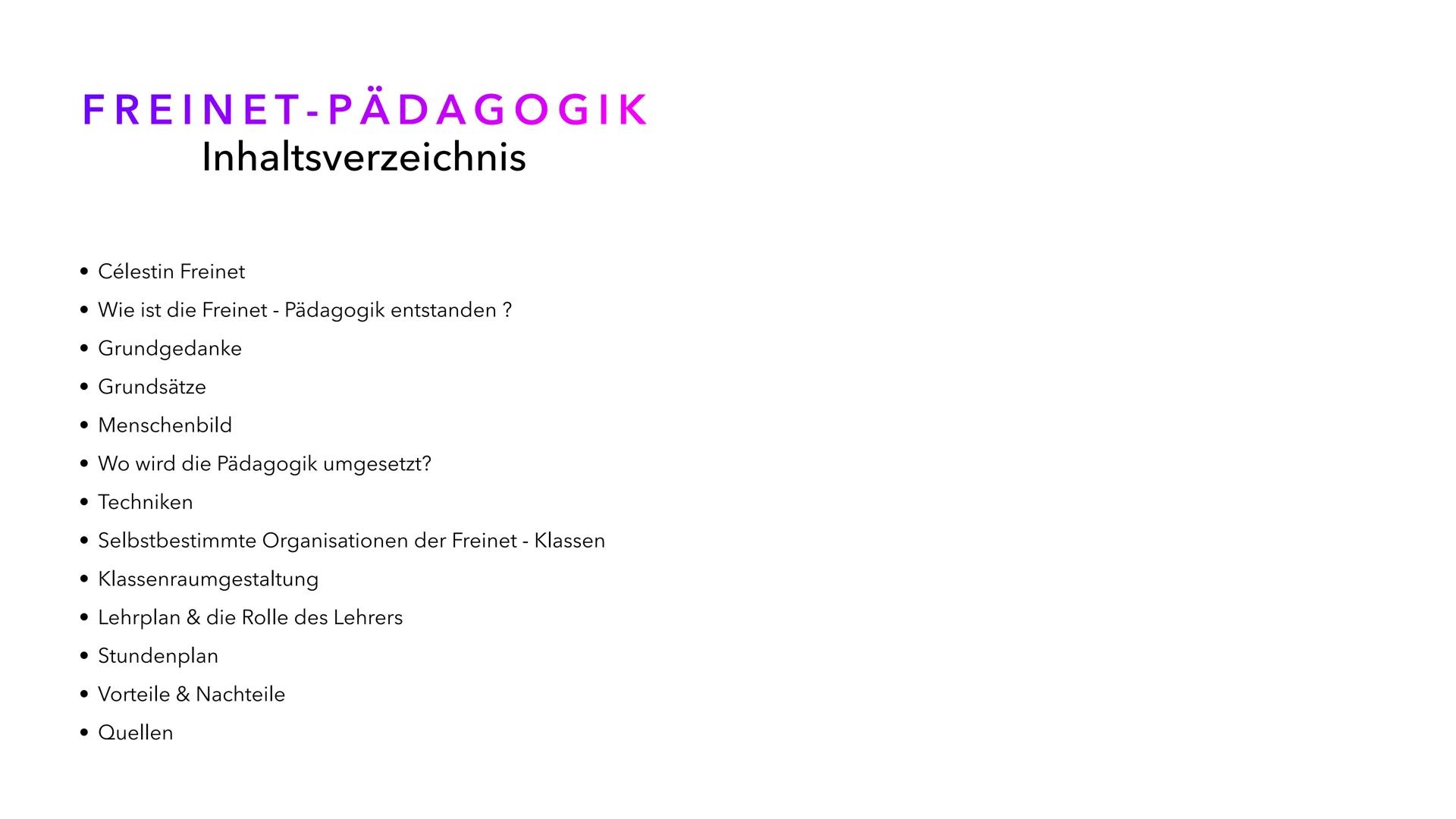 FREINET-PÄDAGOGIK
Inhaltsverzeichnis

• Célestin Freinet
• Wie ist die Freinet - Pädagogik entstanden ?
• Grundgedanke
• Grundsätze
• Menschenbild
• Wo wird die Pädagogik umgesetzt?
• Techniken
• Selbstbestimmte Organisationen der Freinet - Klassen
• Klassenraumgestaltung
• Lehrplan & die Rolle des Lehrers
• Stundenplan
• Vorteile & Nachteile
• Quellen